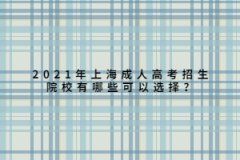 2021年上海成人高考招生院校有哪些可以选择？